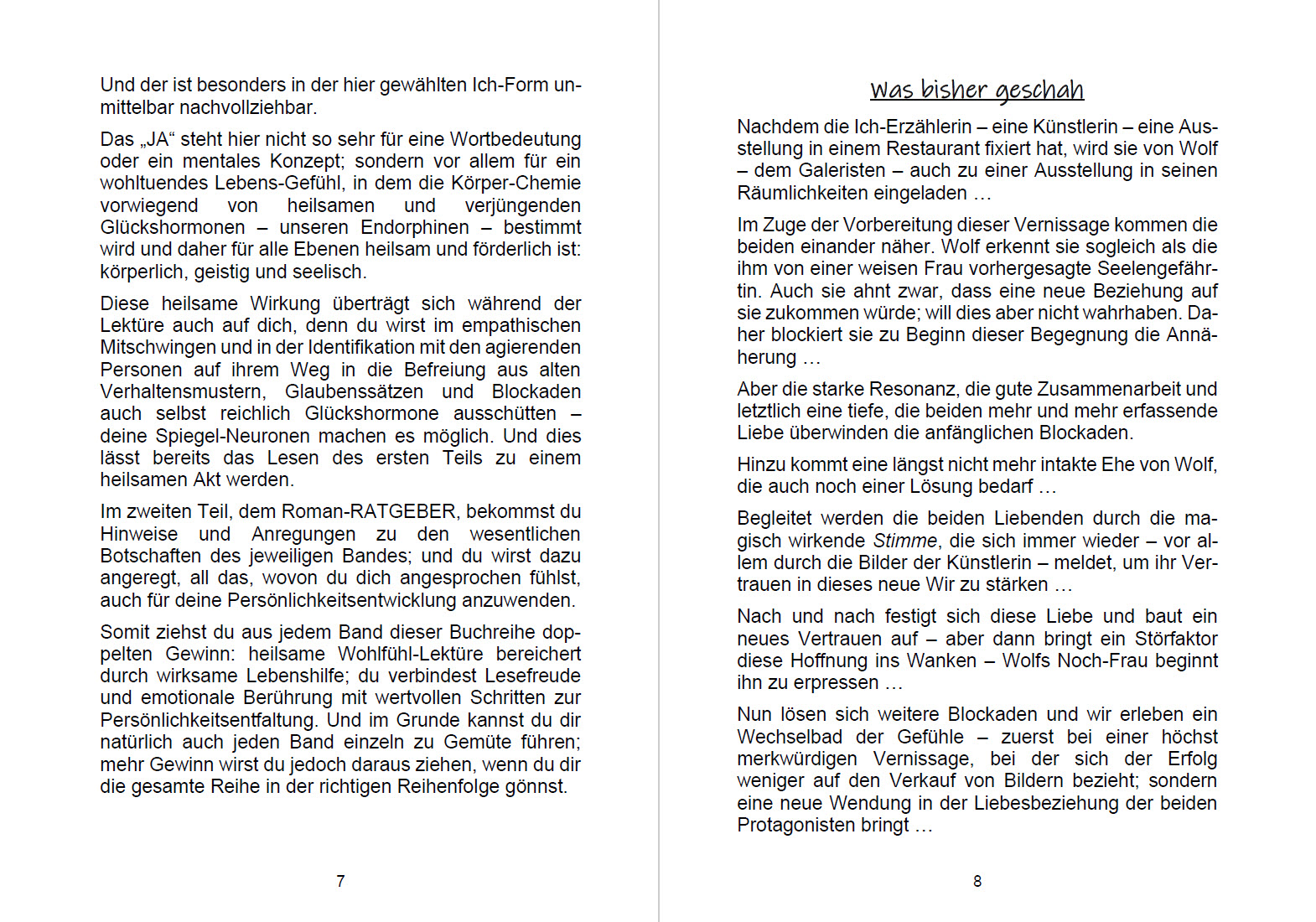 Und der ist besonders in der hier gewählten Ich-Form unmittelbar nachvollziehbar.

Das „JA“ steht hier nicht so sehr für eine Wortbedeutung oder ein mentales Konzept; sondern vor allem für ein wohltuendes Lebens-Gefühl, in dem die Körper-Chemie vorwiegend von heilsamen und verjüngenden Glückshormonen – unseren Endorphinen – bestimmt wird und daher für alle Ebenen heilsam und förderlich ist: körperlich, geistig und seelisch.

Diese heilsame Wirkung überträgt sich während der Lektüre auch auf dich, denn du wirst im empathischen Mitschwingen und in der Identifikation mit den agierenden Personen auf ihrem Weg in die Befreiung aus alten Verhaltensmustern, Glaubenssätzen und Blockaden auch selbst reichlich Glückshormone ausschütten – deine Spiegel-Neuronen machen es möglich. Und dies lässt bereits das Lesen des ersten Teils zu einem heilsamen Akt werden.

Im zweiten Teil, dem Roman-RATGEBER, bekommst du Hinweise und Anregungen zu den wesentlichen Botschaften des jeweiligen Bandes; und du wirst dazu angeregt, all das, wovon du dich angesprochen fühlst, auch für deine Persönlichkeitsentwicklung anzuwenden.

Somit ziehst du aus jedem Band dieser Buchreihe doppelten Gewinn: heilsame Wohlfühl-Lektüre bereichert durch wirksame Lebenshilfe; du verbindest Lesefreude und emotionale Berührung mit wertvollen Schritten zur Persönlichkeitsentfaltung. Und im Grunde kannst du dir natürlich auch jeden Band einzeln zu Gemüte führen; mehr Gewinn wirst du jedoch daraus ziehen, wenn du dir die gesamte Reihe in der richtigen Reihenfolge gönnst.

7

Was bisher geschah

Nachdem die Ich-Erzählerin – eine Künstlerin – eine Ausstellung in einem Restaurant fixiert hat, wird sie von Wolf – dem Galeristen – auch zu einer Ausstellung in seinen Räumlichkeiten eingeladen …

Im Zuge der Vorbereitung dieser Vernissage kommen die beiden einander näher. Wolf erkennt sie sogleich als die ihm von einer weisen Frau vorhergesagte Seelengefährtin. Auch sie ahnt zwar, dass eine neue Beziehung auf sie zukommen würde; will dies aber nicht wahrhaben. Daher blockiert sie zu Beginn dieser Begegnung die Annäherung …

Aber die starke Resonanz, die gute Zusammenarbeit und letztlich eine tiefe, die beiden mehr und mehr erfassende Liebe überwinden die anfänglichen Blockaden.

Hinzu kommt eine längst nicht mehr intakte Ehe von Wolf, die auch noch einer Lösung bedarf …

Begleitet werden die beiden Liebenden durch die magisch wirkende Stimme, die sich immer wieder – vor allem durch die Bilder der Künstlerin – meldet, um ihr Vertrauen in dieses neue Wir zu stärken …

Nach und nach festigt sich diese Liebe und baut ein neues Vertrauen auf – aber dann bringt ein Störfaktor diese Hoffnung ins Wanken – Wolfs Noch-Frau beginnt ihn zu erpressen …

Nun lösen sich weitere Blockaden und wir erleben ein Wechselbad der Gefühle – zuerst bei einer höchst merkwürdigen Vernissage, bei der sich der Erfolg weniger auf den Verkauf von Bildern bezieht; sondern eine neue Wendung in der Liebesbeziehung der beiden Protagonisten bringt …

8